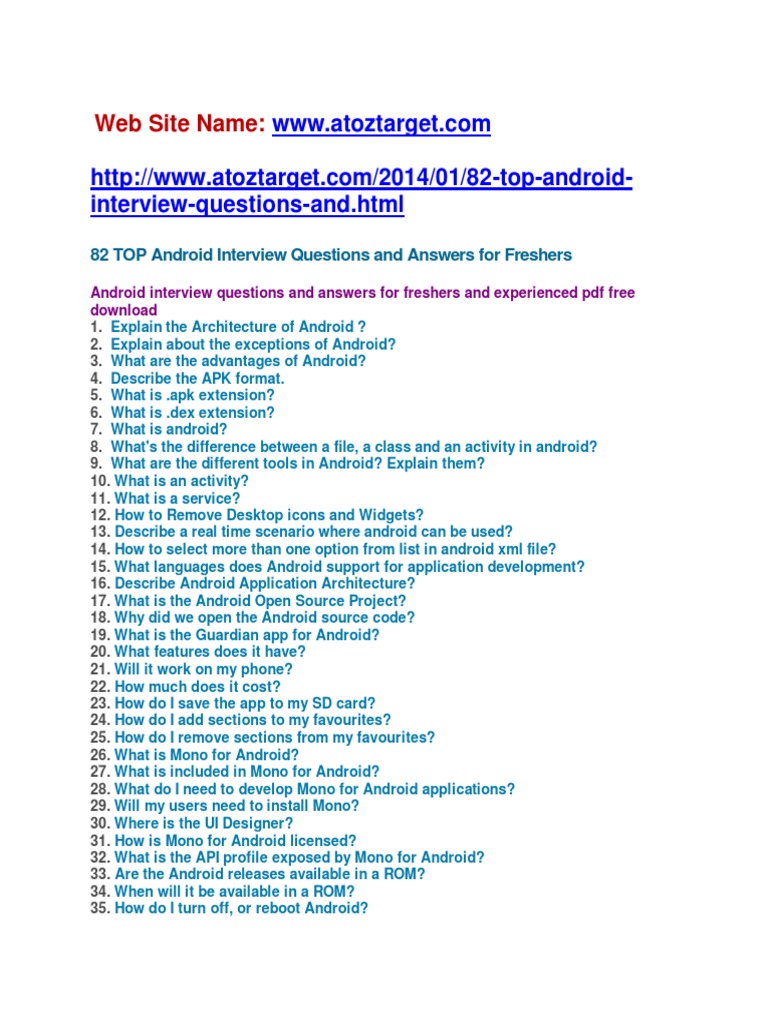 Web Site Name: www.atoztarget.com

http://www.atoztarget.com/2014/01/82-top-android-interview-questions-and.html

82 TOP Android Interview Questions and Answers for Freshers

Android interview questions and answers for freshers and experienced pdf free download
1. Explain the Architecture of Android ?
2. Explain about the exceptions of Android?
3. What are the advantages of Android?
4. Describe the APK format.
5. What is .apk extension?
6. What is .dex extension?
7. What is android?
8. What's the difference between a file, a class and an activity in android?
9. What are the different tools in Android? Explain them?
10. What is an activity?
11. What is a service?
12. How to Remove Desktop icons and Widgets?
13. Describe a real time scenario where android can be used?
14. How to select more than one option from list in android xml file?
15. What languages does Android support for application development?
16. Describe Android Application Architecture?
17. What is the Android Open Source Project?
18. Why did we open the Android source code?
19. What is the Guardian app for Android?
20. What features does it have?
21. Will it work on my phone?
22. How much does it cost?
23. How do I save the app to my SD card?
24. How do I add sections to my favourites?
25. How do I remove sections from my favourites?
26. What is Mono for Android?
27. What is included in Mono for Android?
28. What do I need to develop Mono for Android applications?
29. Will my users need to install Mono?
30. Where is the UI Designer?
31. How is Mono for Android licensed?
32. What is the API profile exposed by Mono for Android?
33. Are the Android releases available in a ROM?
34. When will it be available in a ROM?
35. How do I turn off, or reboot Android?